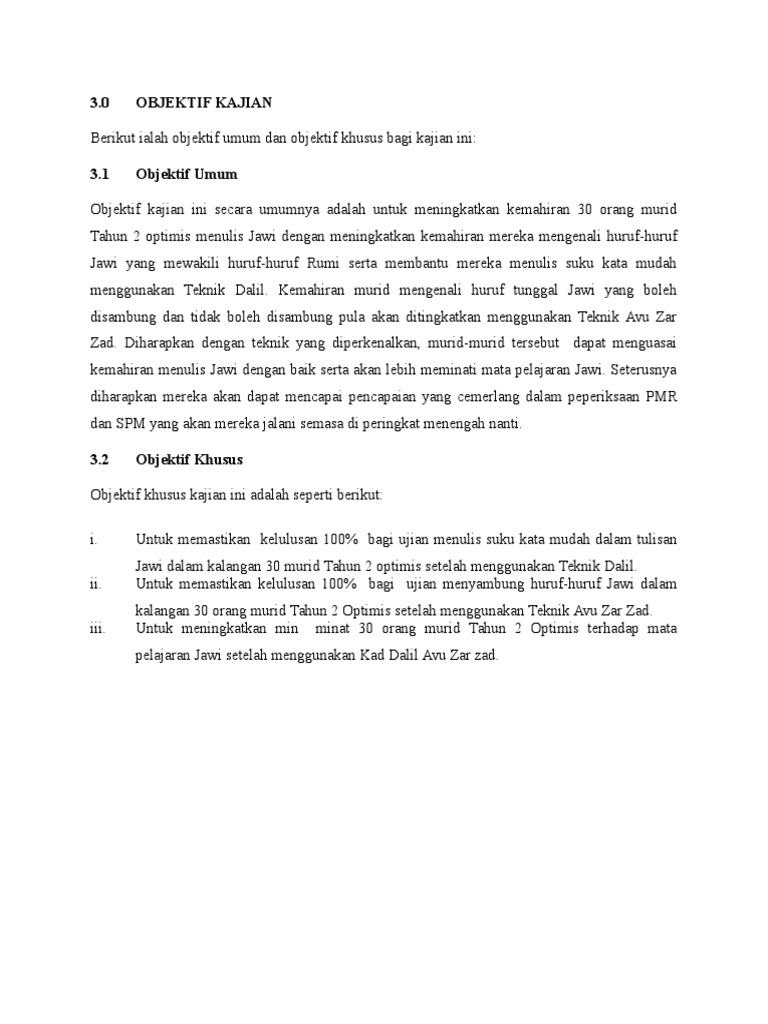 3.0 OBJEKTIF KAJIAN

Berikut ialah objektif umum dan objektif khusus bagi kajian ini:

3.1 Objektif Umum

Objektif kajian ini secara umumnya adalah untuk meningkatkan kemahiran 30 orang murid Tahun 2 optimis menulis Jawi dengan meningkatkan kemahiran mereka mengenali huruf-huruf Jawi yang mewakili huruf-huruf Rumi serta membantu mereka menulis suku kata mudah menggunakan Teknik Dalil. Kemahiran murid mengenali huruf tunggal Jawi yang boleh disambung dan tidak boleh disambung pula akan ditingkatkan menggunakan Teknik Avu Zar Zad. Diharapkan dengan teknik yang diperkenalkan, murid-murid tersebut dapat menguasai kemahiran menulis Jawi dengan baik serta akan lebih meminati mata pelajaran Jawi. Seterusnya diharapkan mereka akan dapat mencapai pencapaian yang cemerlang dalam peperiksaan PMR dan SPM yang akan mereka jalani semasa di peringkat menengah nanti.

3.2 Objektif Khusus

Objektif khusus kajian ini adalah seperti berikut:

i. Untuk memastikan kelulusan 100% bagi ujian menulis suku kata mudah dalam tulisan Jawi dalam kalangan 30 murid Tahun 2 optimis setelah menggunakan Teknik Dalil.
ii. Untuk memastikan kelulusan 100% bagi ujian menyambung huruf-huruf Jawi dalam kalangan 30 orang murid Tahun 2 Optimis setelah menggunakan Teknik Avu Zar Zad.
iii. Untuk meningkatkan min minat 30 orang murid Tahun 2 Optimis terhadap mata pelajaran Jawi setelah menggunakan Kad Dalil Avu Zar zad.